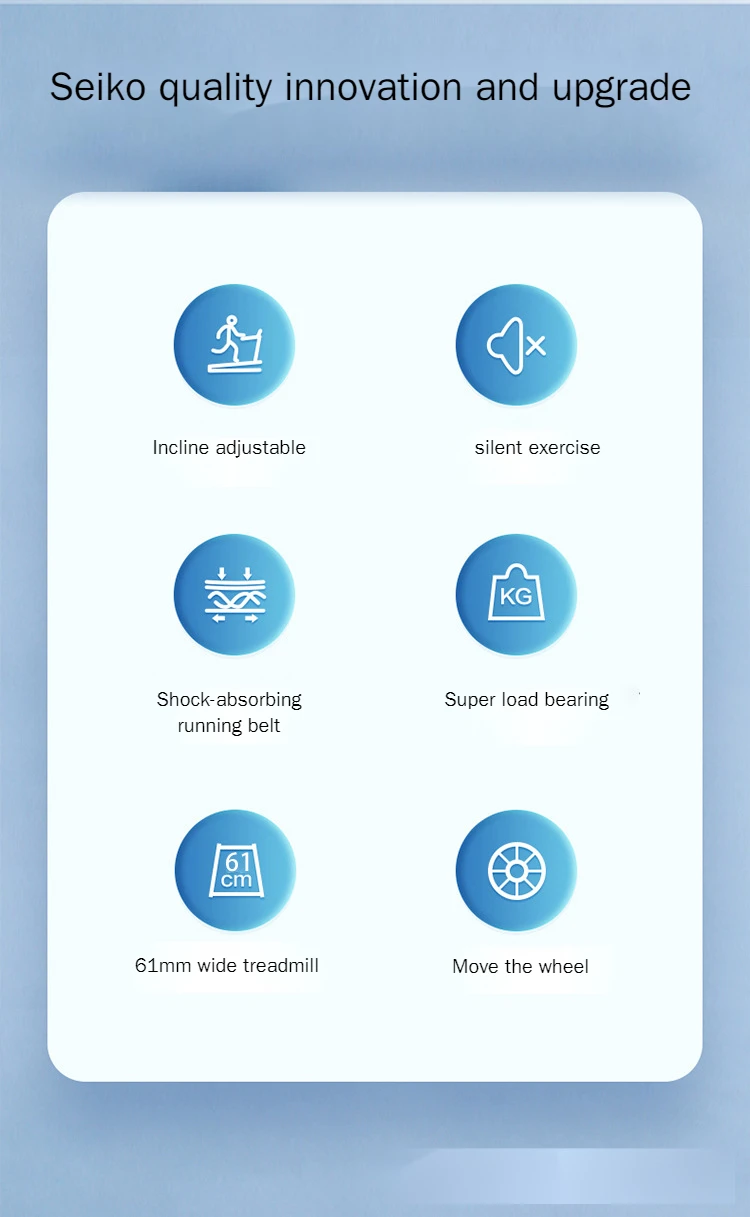 Seiko quality innovation and upgrade

Incline adjustable

silent exercise

Shock-absorbing running belt

KG

Super load bearing

61 cm

61mm wide treadmill

Move the wheel